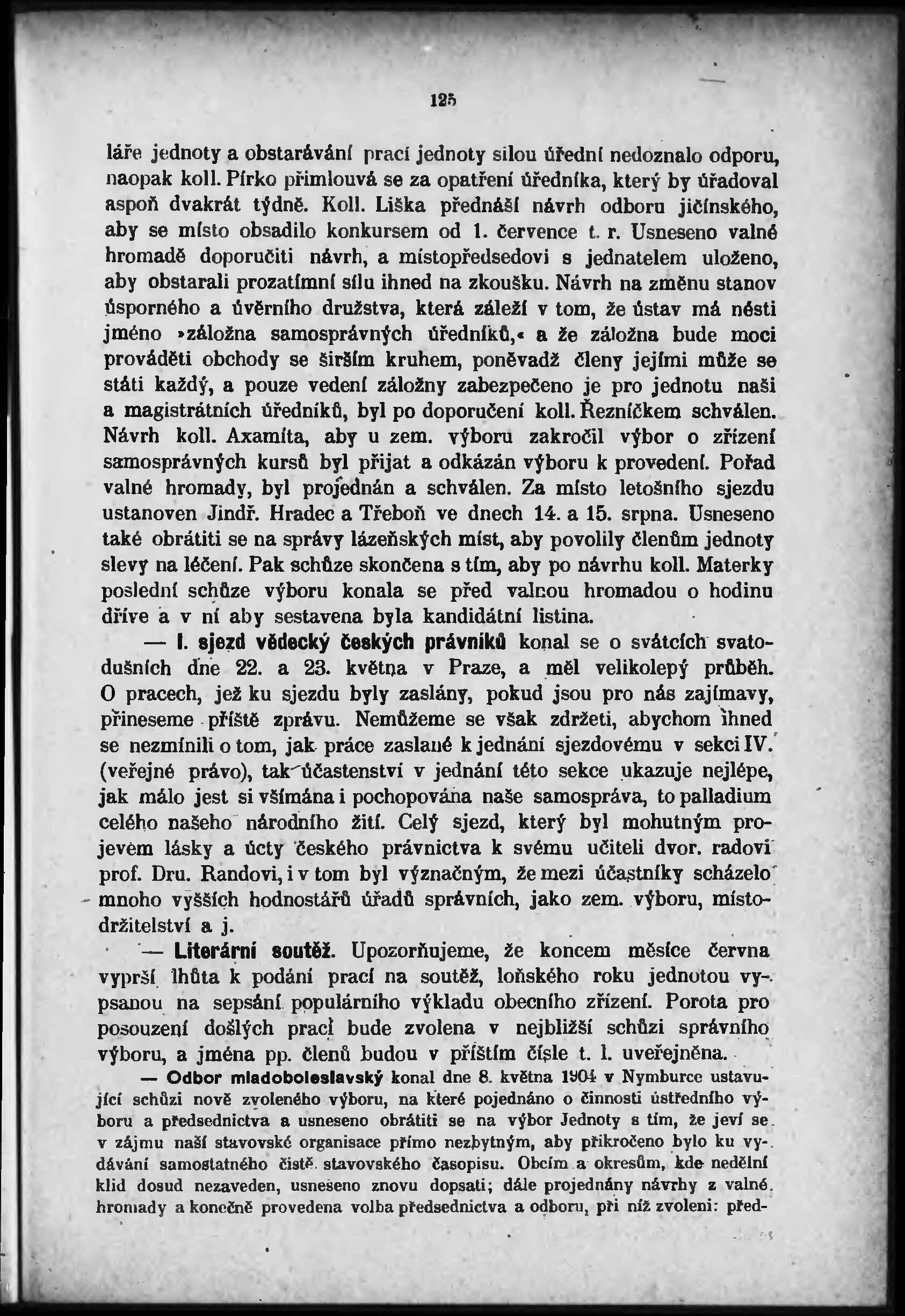 125

láře jednoty a obstarávání prací jednoty silou úřední nedoznalo odporu, naopak koll. Pírko přimlouvá se za opatření úředníka, který by úřadoval aspoň dvakrát týdně. Koll. Liška přednáší návrh odboru jičínského, aby se místo obsadilo konkursem od 1. července t. r. Usneseno valné hromadě doporučiti návrh, a místopředsedovi s jednatelem uloženo, aby obstarali prozatímní sílu ihned na zkoušku. Návrh na změnu stanov úsporného a úvěrního družstva, která záleží v tom, že ústav má nésti jméno »záložna samosprávných úředníků,« a že záložna bude moci prováděti obchody se širším kruhem, poněvadž členy jejími může se státi každý, a pouze vedení záložny zabezpečeno je pro jednotu naši a magistrátních úředníků, byl po doporučení koll. Řezníčkem schválen. Návrh koll. Axamíta, aby u zem. výboru zakročil výbor o zřízení samosprávných kursů byl přijat a odkázán výboru k provedení. Pořad valné hromady, byl projednán a schválen. Za místo letošního sjezdu ustanoven Jindř. Hradec a Třeboň ve dnech 14. a 15. srpna. Usneseno také obrátiti se na správy lázeňských míst, aby povolily členům jednoty slevy na léčení. Pak schůze skončena s tím, aby po návrhu koll. Materky poslední schůze výboru konala se před valnou hromadou o hodinu dříve a v ní aby sestavena byla kandidátní listina.

— I. sjezd vědecký českých právníků konal se o svátcích svatodušních dne 22. a 23. května v Praze, a měl velikolepý průběh. O pracech, jež ku sjezdu byly zaslány, pokud jsou pro nás zajímavy, přineseme příště zprávu. Nemůžeme se však zdržeti, abychom ihned se nezmínili o tom, jak práce zaslané k jednání sjezdovému v sekci IV. (veřejné právo), tak účastenství v jednání této sekce ukazuje nejlépe, jak málo jest si všímána i pochopována naše samospráva, to palladium celého našeho národního žití. Celý sjezd, který byl mohutným projevem lásky a úcty českého právnictva k svému učiteli dvor. radovi prof. Dru. Randovi, i v tom byl význačným, že mezi účastníky scházelo mnoho vyšších hodnostářů úřadů správních, jako zem. výboru, místodržitelství a j.

— Literární soutěž. Upozorňujeme, že koncem měsíce června vyprší lhůta k podání prací na soutěž, loňského roku jednotou vypsanou na sepsání populárního výkladu obecního zřízení. Porota pro posouzení došlých prací bude zvolena v nejbližší schůzi správního výboru, a jména pp. členů budou v příštím čísle t. l. uveřejněna.

— Odbor mladoboleslavský konal dne 8. května 1904 v Nymburce ustavující schůzi nově zvoleného výboru, na které pojednáno o činnosti ústředního výboru a předsednictva a usneseno obrátiti se na výbor Jednoty s tím, že jeví se v zájmu naší stavovské organisace přímo nezbytným, aby přikročeno bylo ku vydávání samostatného čistě stavovského časopisu. Obcím a okresům, kde nedělní klid dosud nezaveden, usneseno znovu dopsati; dále projednány návrhy z valné hromady a konečně provedena volba předsednictva a odboru, při níž zvoleni: před-